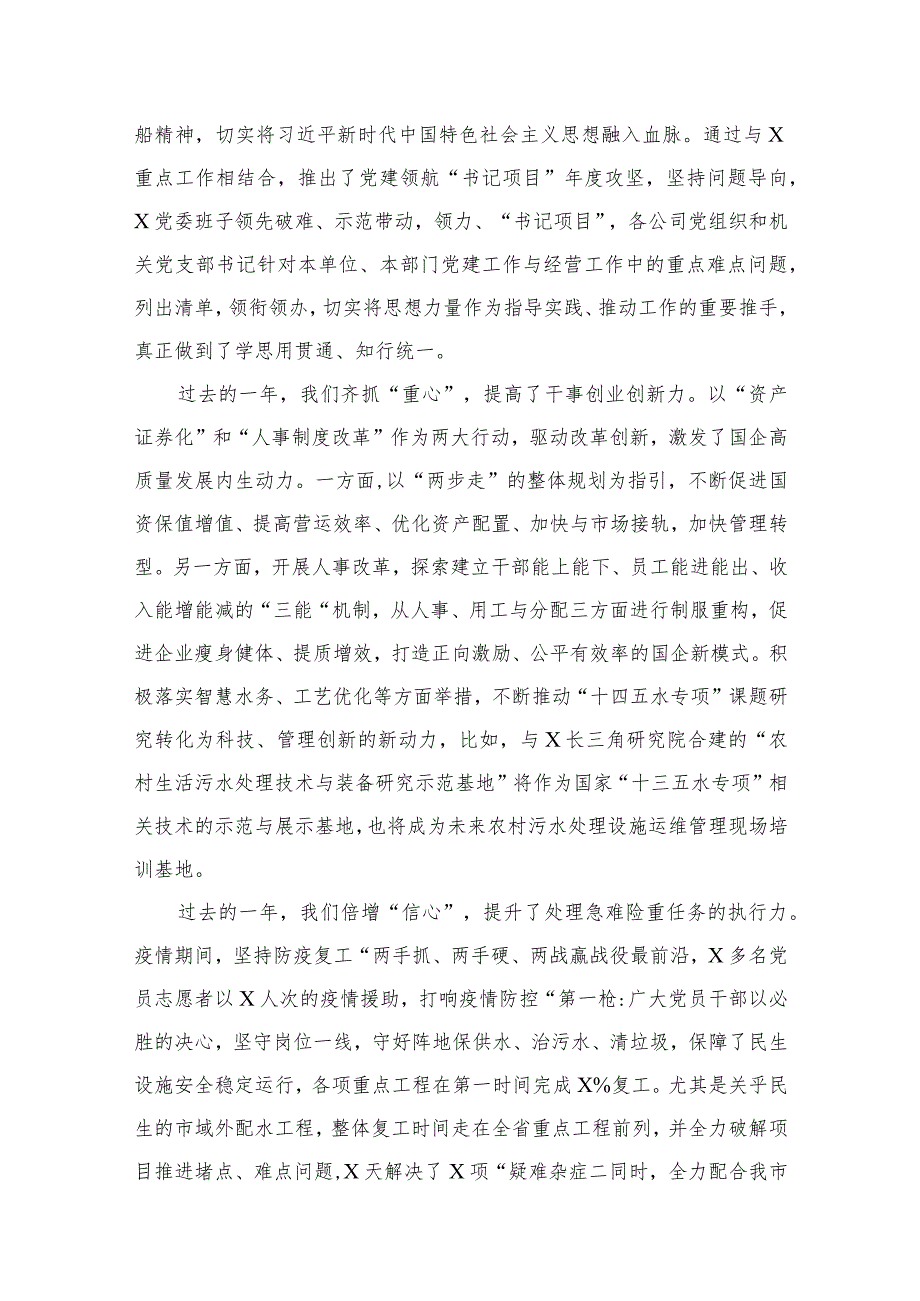 船精神，切实将习近平新时代中国特色社会主义思想融入血脉。通过与X重点工作相结合，推出了党建领航“书记项目”年度攻坚，坚持问题导向，X党委班子领先破难、示范带动，领力、“书记项目”，各公司党组织和机关党支部书记针对本单位、本部门党建工作与经营工作中的重点难点问题，列出清单，领衔领办，切实将思想力量作为指导实践、推动工作的重要推手，真正做到了学思用贯通、知行统一。

过去的一年，我们齐抓“重心”，提高了干事创业创新力。以“资产证券化”和“人事制度改革”作为两大行动，驱动改革创新，激发了国企高质量发展内生动力。一方面，以“两步走”的整体规划为指引，不断促进国资保值增值、提高营运效率、优化资产配置、加快与市场接轨，加快管理转型。另一方面，开展人事改革，探索建立干部能上能下、员工能进能出、收入能增能减的“三能“机制，从人事、用工与分配三方面进行制服重构，促进企业瘦身健体、提质增效，打造正向激励、公平有效率的国企新模式。积极落实智慧水务、工艺优化等方面举措，不断推动“十四五水专项”课题研究转化为科技、管理创新的新动力，比如，与X长三角研究院合建的“农村生活污水处理技术与装备研究示范基地”将作为国家“十三五水专项”相关技术的示范与展示基地，也将成为未来农村污水处理设施运维管理现场培训基地。

过去的一年，我们倍增“信心”，提升了处理急难险重任务的执行力。疫情期间，坚持防疫复工“两手抓、两手硬、两战赢战役最前沿，X多名党员志愿者以X人次的疫情援助，打响疫情防控“第一枪:广大党员干部以必胜的决心，坚守岗位一线，守好阵地保供水、治污水、清垃圾，保障了民生设施安全稳定运行，各项重点工程在第一时间完成X%复工。尤其是关乎民生的市域外配水工程，整体复工时间走在全省重点工程前列，并全力破解项目推进堵点、难点问题，X天解决了X项“疑难杂症二同时，全力配合我市